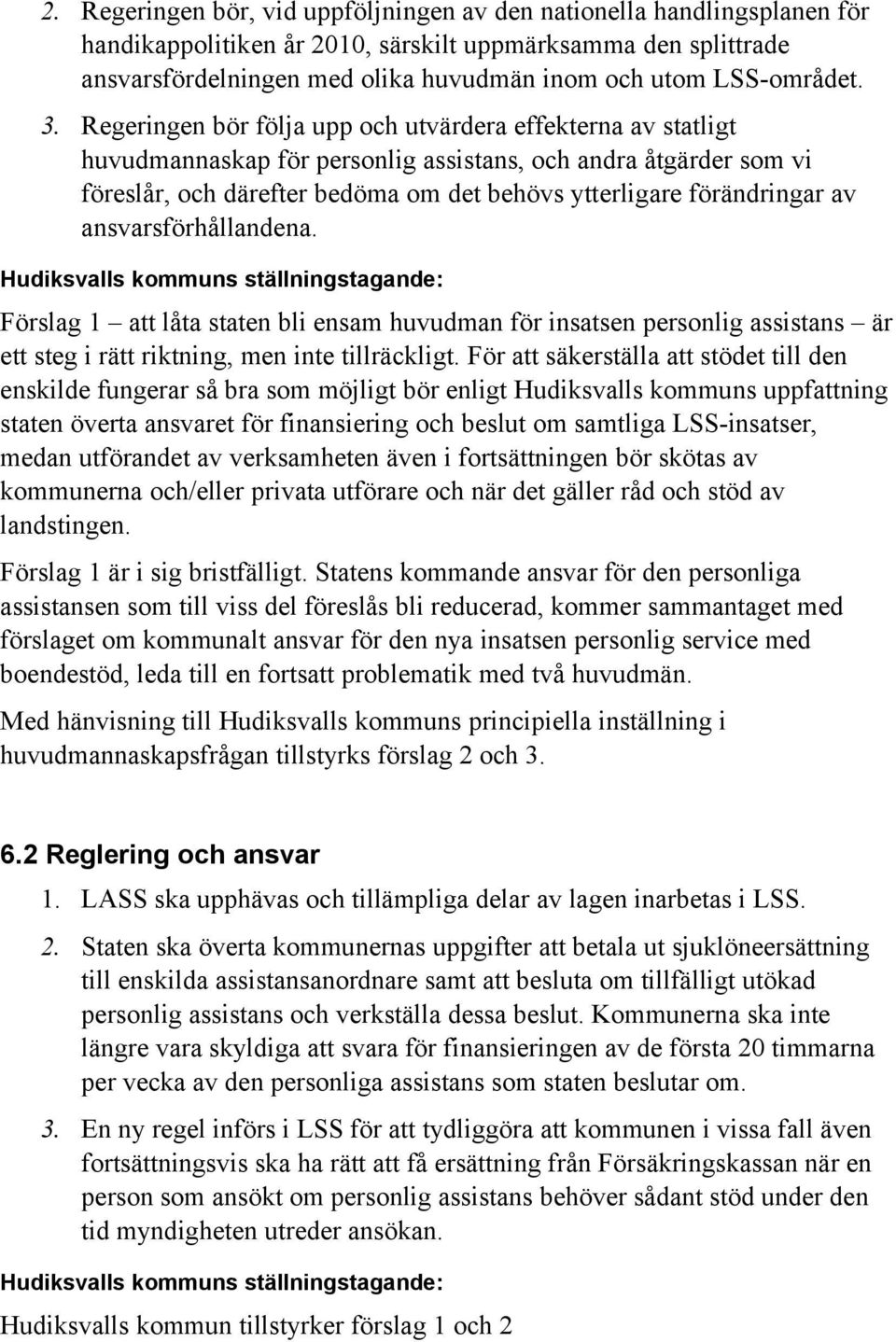 2. Regeringen bör, vid uppföljningen av den nationella handlingsplanen för handikappolitiken år 2010, särskilt uppmärksamma den splittrade ansvarsfördelningen med olika huvudmän inom och utom LSS-området.

3. Regeringen bör följa upp och utvärdera effekterna av statligt huvudmannaskap för personlig assistans, och andra åtgärder som vi föreslår, och därefter bedöma om det behövs ytterligare förändringar av ansvarsförhållandena.

Hudiksvalls kommuns ställningstagande:

Förslag 1 – att låta staten bli ensam huvudman för insatsen personlig assistans – är ett steg i rätt riktning, men inte tillräckligt. För att säkerställa att stödet till den enskilde fungerar så bra som möjligt bör enligt Hudiksvalls kommuns uppfattning staten överta ansvaret för finansiering och beslut om samtliga LSS-insatser, medan utförandet av verksamheten även i fortsättningen bör skötas av kommunerna och/eller privata utförare och när det gäller råd och stöd av landstingen.

Förslag 1 är i sig bristfälligt. Statens kommande ansvar för den personliga assistansen som till viss del föreslås bli reducerad, kommer sammantaget med förslaget om kommunalt ansvar för den nya insatsen personlig service med boendestöd, leda till en fortsatt problematik med två huvudmän.

Med hänvisning till Hudiksvalls kommuns principiella inställning i huvudmannaskapsfrågan tillstyrks förslag 2 och 3.

6.2 Reglering och ansvar

1. LASS ska upphävas och tillämpliga delar av lagen inarbetas i LSS.

2. Staten ska överta kommunernas uppgifter att betala ut sjuklöneersättning till enskilda assistansanordnare samt att besluta om tillfälligt utökad personlig assistans och verkställa dessa beslut. Kommunerna ska inte längre vara skyldiga att svara för finansieringen av de första 20 timmarna per vecka av den personliga assistans som staten beslutar om.

3. En ny regel införs i LSS för att tydliggöra att kommunen i vissa fall även fortsättningsvis ska ha rätt att få ersättning från Försäkringskassan när en person som ansökt om personlig assistans behöver sådant stöd under den tid myndigheten utreder ansökan.

Hudiksvalls kommuns ställningstagande:

Hudiksvalls kommun tillstyrker förslag 1 och 2